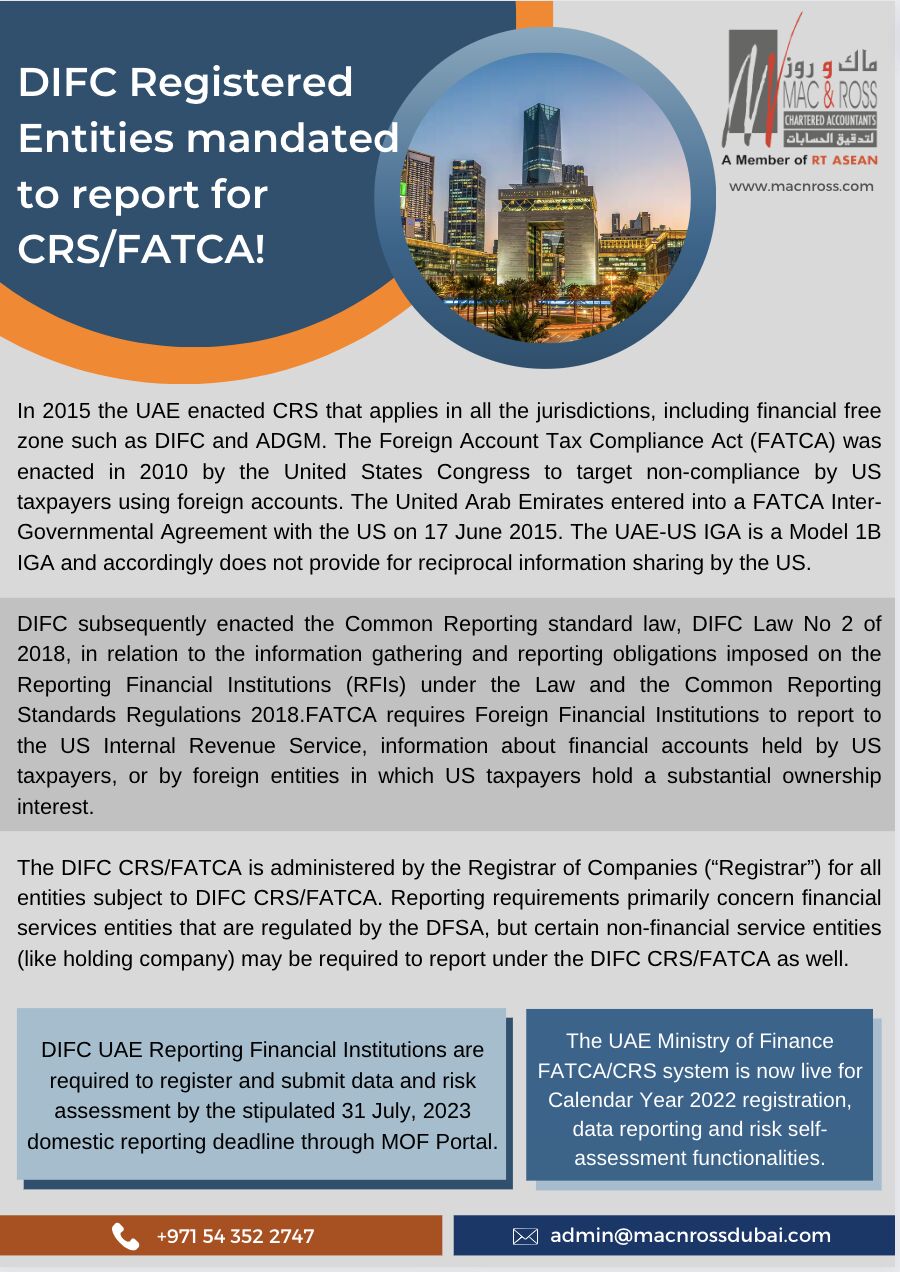 DIFC Registered Entities mandated to report for CRS/FATCA!

ماك و روز
MAC & ROSS
CHARTERED ACCOUNTANTS
لتدقيق الحسابات
A Member of RT ASEAN
www.macnross.com

In 2015 the UAE enacted CRS that applies in all the jurisdictions, including financial free zone such as DIFC and ADGM. The Foreign Account Tax Compliance Act (FATCA) was enacted in 2010 by the United States Congress to target non-compliance by US taxpayers using foreign accounts. The United Arab Emirates entered into a FATCA Inter-Governmental Agreement with the US on 17 June 2015. The UAE-US IGA is a Model 1B IGA and accordingly does not provide for reciprocal information sharing by the US.

DIFC subsequently enacted the Common Reporting standard law, DIFC Law No 2 of 2018, in relation to the information gathering and reporting obligations imposed on the Reporting Financial Institutions (RFIs) under the Law and the Common Reporting Standards Regulations 2018.FATCA requires Foreign Financial Institutions to report to the US Internal Revenue Service, information about financial accounts held by US taxpayers, or by foreign entities in which US taxpayers hold a substantial ownership interest.

The DIFC CRS/FATCA is administered by the Registrar of Companies (“Registrar”) for all entities subject to DIFC CRS/FATCA. Reporting requirements primarily concern financial services entities that are regulated by the DFSA, but certain non-financial service entities (like holding company) may be required to report under the DIFC CRS/FATCA as well.

DIFC UAE Reporting Financial Institutions are required to register and submit data and risk assessment by the stipulated 31 July, 2023 domestic reporting deadline through MOF Portal.

The UAE Ministry of Finance FATCA/CRS system is now live for Calendar Year 2022 registration, data reporting and risk self-assessment functionalities.

+971 54 352 2747

admin@macnrossdubai.com